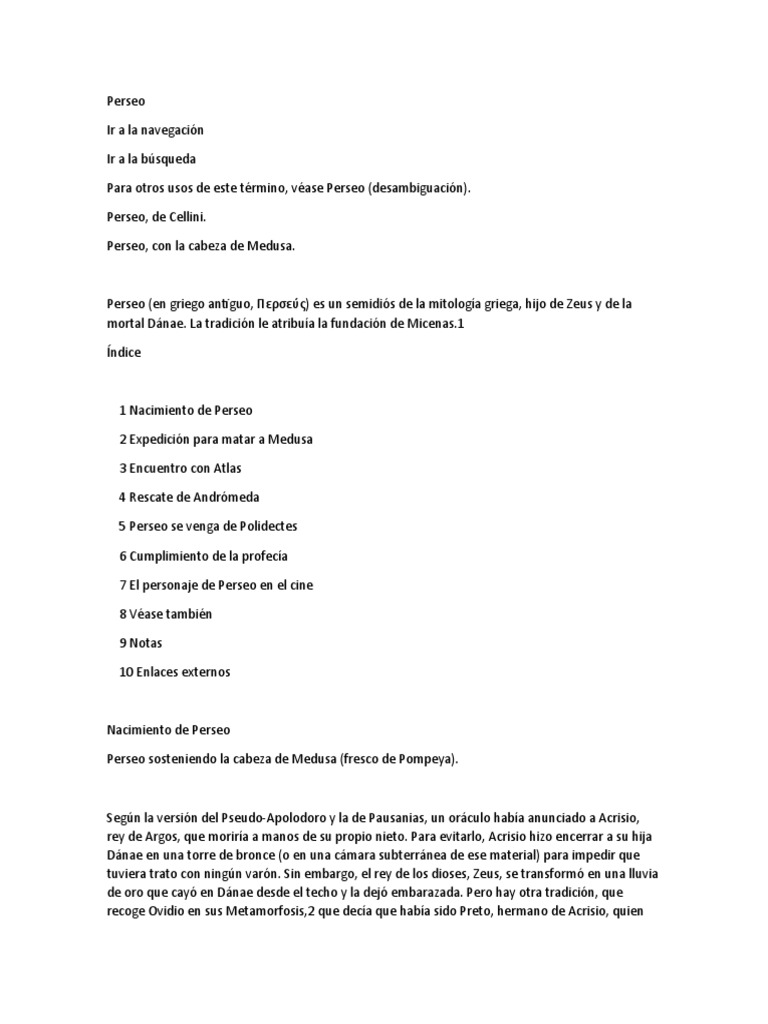 Perseo

Ir a la navegación

Ir a la búsqueda

Para otros usos de este término, véase Perseo (desambiguación).

Perseo, de Cellini.

Perseo, con la cabeza de Medusa.

Perseo (en griego antiguo, Περσεύς) es un semidiós de la mitología griega, hijo de Zeus y de la mortal Dánae. La tradición le atribuía la fundación de Micenas.1

Índice

1 Nacimiento de Perseo

2 Expedición para matar a Medusa

3 Encuentro con Atlas

4 Rescate de Andrómeda

5 Perseo se venga de Polidectes

6 Cumplimiento de la profecía

7 El personaje de Perseo en el cine

8 Véase también

9 Notas

10 Enlaces externos

Nacimiento de Perseo

Perseo sosteniendo la cabeza de Medusa (fresco de Pompeya).

Según la versión del Pseudo-Apolodoro y la de Pausanias, un oráculo había anunciado a Acrisio, rey de Argos, que moriría a manos de su propio nieto. Para evitarlo, Acrisio hizo encerrar a su hija Dánae en una torre de bronce (o en una cámara subterránea de ese material) para impedir que tuviera trato con ningún varón. Sin embargo, el rey de los dioses, Zeus, se transformó en una lluvia de oro que cayó en Dánae desde el techo y la dejó embarazada. Pero hay otra tradición, que recoge Ovidio en sus Metamorfosis,2 que decía que había sido Preto, hermano de Acrisio, quien